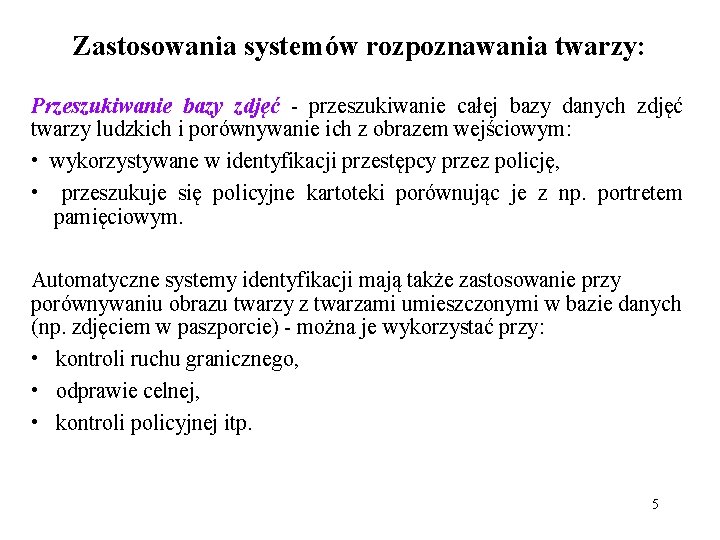 Zastosowania systemów rozpoznawania twarzy:

Przeszukiwanie bazy zdjęć - przeszukiwanie całej bazy danych zdjęć twarzy ludzkich i porównywanie ich z obrazem wejściowym:

• wykorzystywane w identyfikacji przestępcy przez policję,
• przeszukuje się policyjne kartoteki porównując je z np. portretem pamięciowym.

Automatyczne systemy identyfikacji mają także zastosowanie przy porównywaniu obrazu twarzy z twarzami umieszczonymi w bazie danych (np. zdjęciem w paszporcie) - można je wykorzystać przy:

• kontroli ruchu granicznego,
• odprawie celnej,
• kontroli policyjnej itp.

5